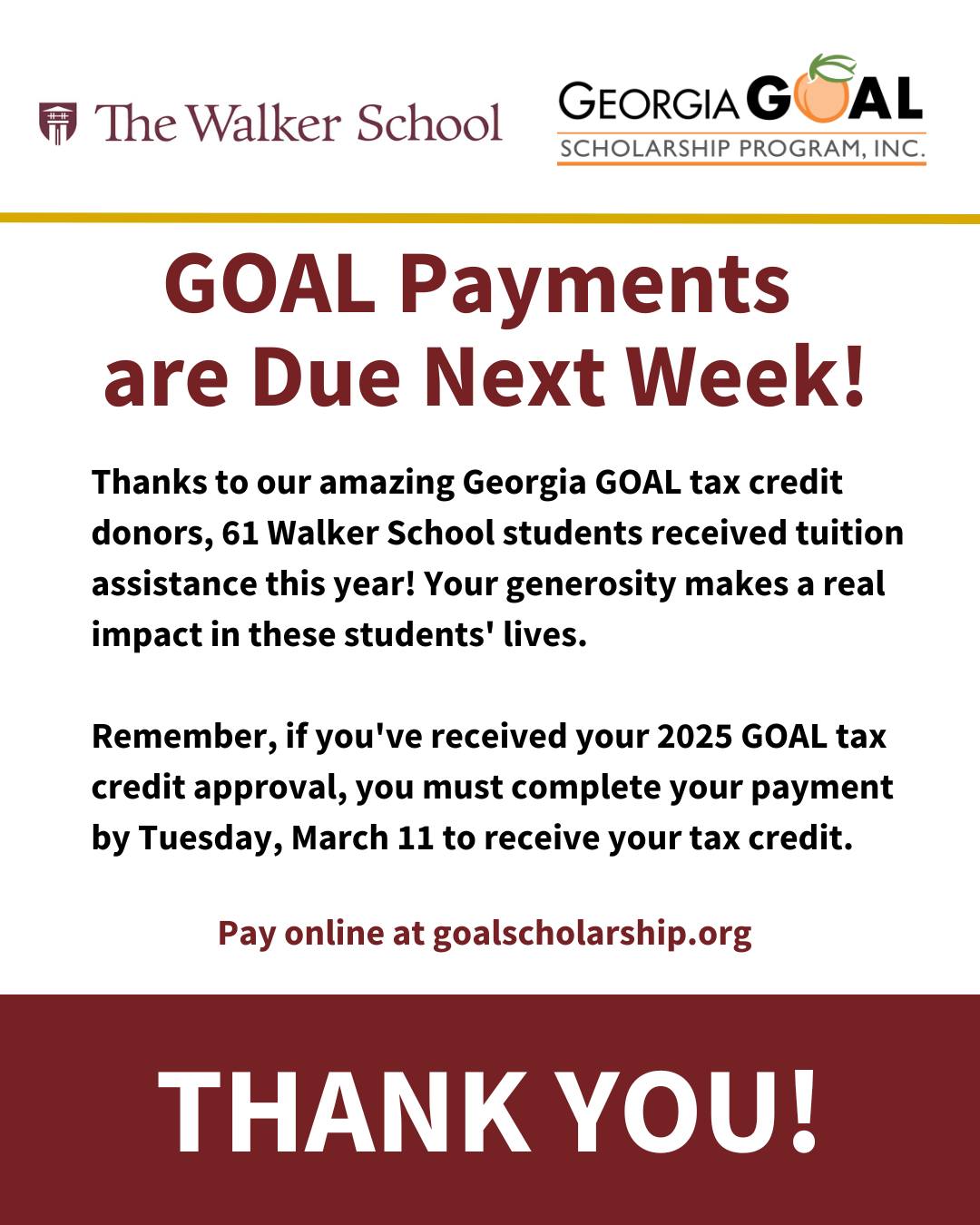 The Walker School

GEORGIA GOAL
SCHOLARSHIP PROGRAM, INC.

GOAL Payments are Due Next Week!

Thanks to our amazing Georgia GOAL tax credit donors, 61 Walker School students received tuition assistance this year! Your generosity makes a real impact in these students' lives.

Remember, if you've received your 2025 GOAL tax credit approval, you must complete your payment by Tuesday, March 11 to receive your tax credit.

Pay online at goalscholarship.org

THANK YOU!